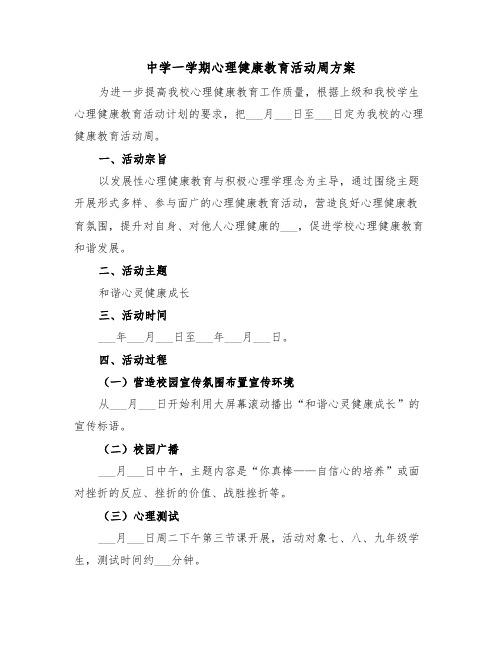 中学一学期心理健康教育活动周方案

为进一步提高我校心理健康教育工作质量，根据上级和我校学生心理健康教育活动计划的要求，把___月___日至___日定为我校的心理健康教育活动周。

一、活动宗旨

以发展性心理健康教育与积极心理学理念为主导，通过围绕主题开展形式多样、参与面广的心理健康教育活动，营造良好心理健康教育氛围，提升对自身、对他人心理健康的___，促进学校心理健康教育和谐发展。

二、活动主题

和谐心灵健康成长

三、活动时间

___年___月___日至___年___月___日。

四、活动过程

（一）营造校园宣传氛围布置宣传环境

从___月___日开始利用大屏幕滚动播出“和谐心灵健康成长”的宣传标语。

（二）校园广播

___月___日中午，主题内容是“你真棒——自信心的培养”或面对挫折的反应、挫折的价值、战胜挫折等。

（三）心理测试

___月___日周二下午第三节课开展，活动对象七、八、九年级学生，测试时间约___分钟。